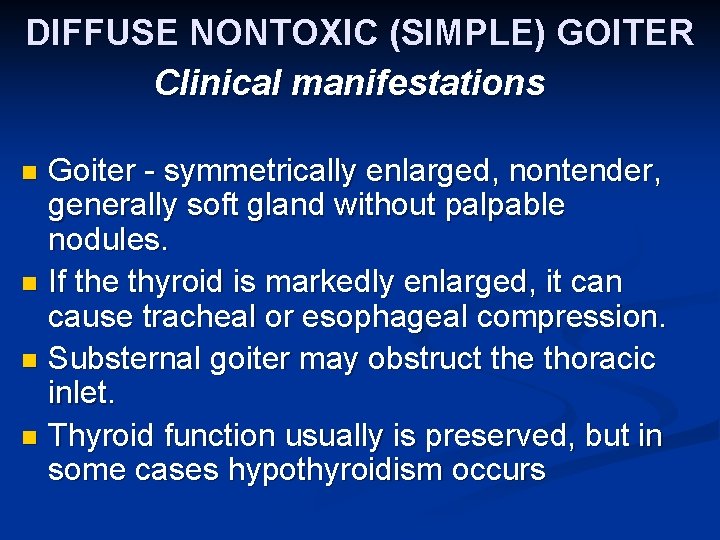 DIFFUSE NONTOXIC (SIMPLE) GOITER
Clinical manifestations

- Goiter - symmetrically enlarged, nontender, generally soft gland without palpable nodules.
- If the thyroid is markedly enlarged, it can cause tracheal or esophageal compression.
- Substernal goiter may obstruct the thoracic inlet.
- Thyroid function usually is preserved, but in some cases hypothyroidism occurs